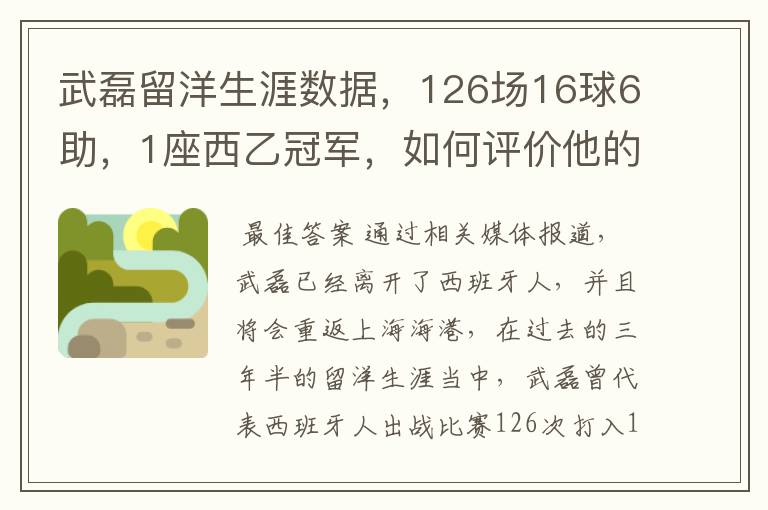 武磊留洋生涯数据，126场16球6助，1座西乙冠军，如何评价他的

最佳答案 通过相关媒体报道，武磊已经离开了西班牙人，并且将会重返上海海港，在过去的三年半的留洋生涯当中，武磊曾代表西班牙人出战比赛126次打入1